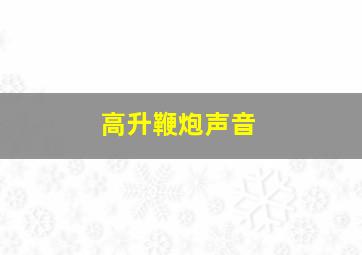 高升鞭炮声音